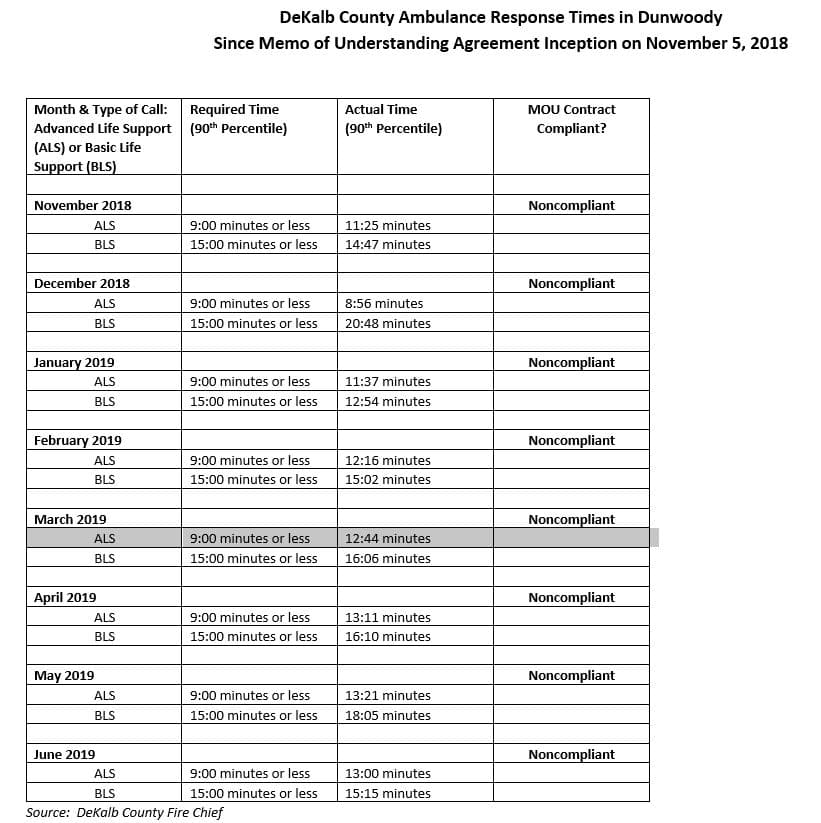 DeKalb County Ambulance Response Times in Dunwoody
Since Memo of Understanding Agreement Inception on November 5, 2018

| Month & Type of Call: Advanced Life Support (ALS) or Basic Life Support (BLS) | Required Time ($90^{th}$ Percentile) | Actual Time ($90^{th}$ Percentile) | MOU Contract Compliant? |
|---|---|---|---|
| | | | |
| November 2018 | | | Noncompliant |
| ALS | 9:00 minutes or less | 11:25 minutes | |
| BLS | 15:00 minutes or less | 14:47 minutes | |
| | | | |
| December 2018 | | | Noncompliant |
| ALS | 9:00 minutes or less | 8:56 minutes | |
| BLS | 15:00 minutes or less | 20:48 minutes | |
| | | | |
| January 2019 | | | Noncompliant |
| ALS | 9:00 minutes or less | 11:37 minutes | |
| BLS | 15:00 minutes or less | 12:54 minutes | |
| | | | |
| February 2019 | | | Noncompliant |
| ALS | 9:00 minutes or less | 12:16 minutes | |
| BLS | 15:00 minutes or less | 15:02 minutes | |
| | | | |
| March 2019 | | | Noncompliant |
| ALS | 9:00 minutes or less | 12:44 minutes | |
| BLS | 15:00 minutes or less | 16:06 minutes | |
| | | | |
| April 2019 | | | Noncompliant |
| ALS | 9:00 minutes or less | 13:11 minutes | |
| BLS | 15:00 minutes or less | 16:10 minutes | |
| | | | |
| May 2019 | | | Noncompliant |
| ALS | 9:00 minutes or less | 13:21 minutes | |
| BLS | 15:00 minutes or less | 18:05 minutes | |
| | | | |
| June 2019 | | | Noncompliant |
| ALS | 9:00 minutes or less | 13:00 minutes | |
| BLS | 15:00 minutes or less | 15:15 minutes | |

Source: DeKalb County Fire Chief